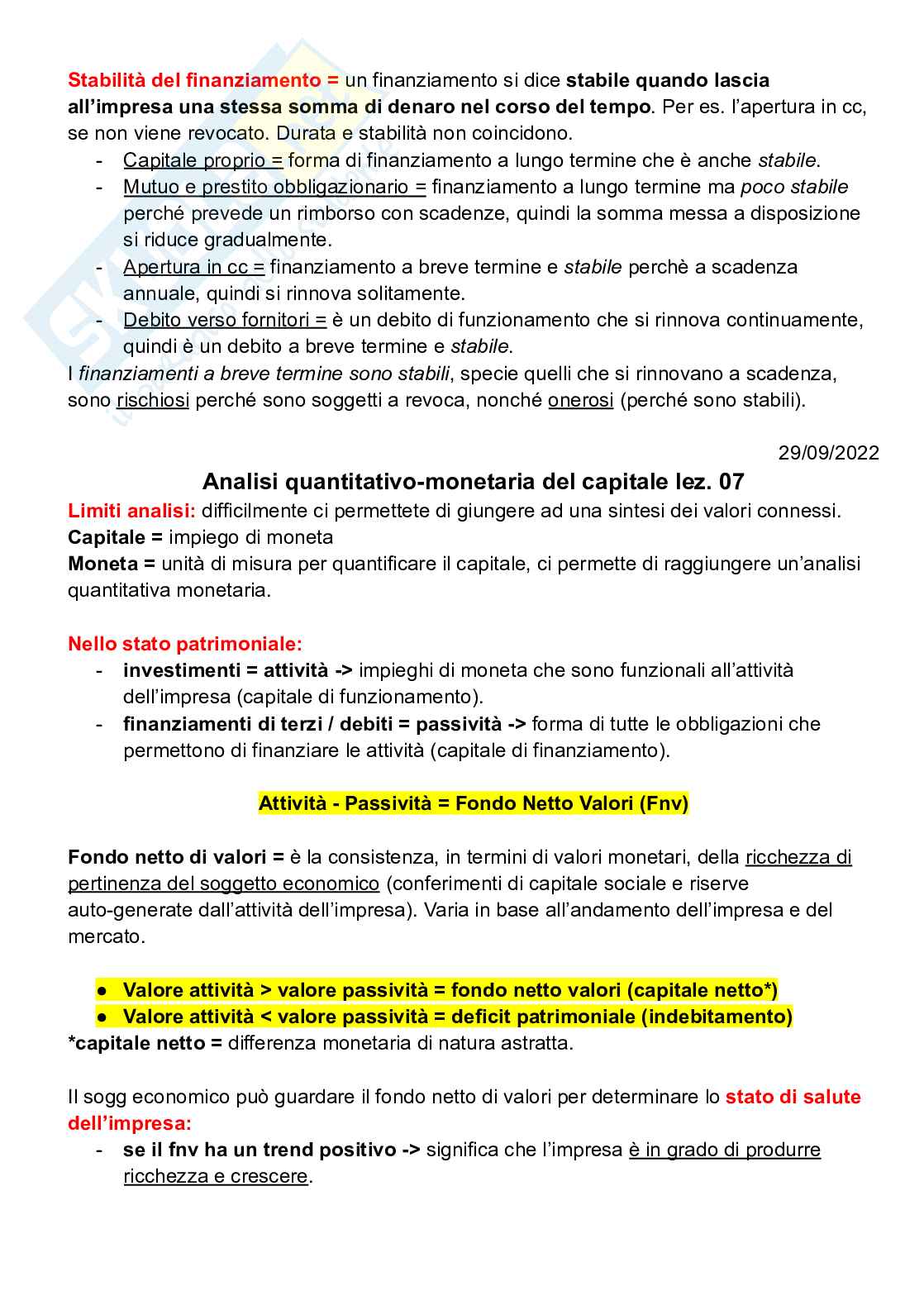 Stabilità del finanziamento = un finanziamento si dice stabile quando lascia all'impresa una stessa somma di denaro nel corso del tempo. Per es. l'apertura in cc, se non viene revocato. Durata e stabilità non coincidono.

- Capitale proprio = forma di finanziamento a lungo termine che è anche stabile.
- Mutuo e prestito obbligazionario = finanziamento a lungo termine ma poco stabile perché prevede un rimborso con scadenze, quindi la somma messa a disposizione si riduce gradualmente.
- Apertura in cc = finanziamento a breve termine e stabile perchè a scadenza annuale, quindi si rinnova solitamente.
- Debito verso fornitori = è un debito di funzionamento che si rinnova continuamente, quindi è un debito a breve termine e stabile.

I finanziamenti a breve termine sono stabili, specie quelli che si rinnovano a scadenza, sono rischiosi perché sono soggetti a revoca, nonché onerosi (perché sono stabili).

29/09/2022

Analisi quantitativo-monetaria del capitale lez. 07

Limiti analisi: difficilmente ci permettete di giungere ad una sintesi dei valori connessi.
Capitale = impiego di moneta
Moneta = unità di misura per quantificare il capitale, ci permette di raggiungere un'analisi quantitativa monetaria.

Nello stato patrimoniale:
- investimenti = attività -> impieghi di moneta che sono funzionali all'attività dell'impresa (capitale di funzionamento).
- finanziamenti di terzi / debiti = passività -> forma di tutte le obbligazioni che permettono di finanziare le attività (capitale di finanziamento).

Attività - Passività = Fondo Netto Valori (Fnv)

Fondo netto di valori = è la consistenza, in termini di valori monetari, della ricchezza di pertinenza del soggetto economico (conferimenti di capitale sociale e riserve auto-generate dall'attività dell'impresa). Varia in base all'andamento dell'impresa e del mercato.

● Valore attività > valore passività = fondo netto valori (capitale netto*)
● Valore attività < valore passività = deficit patrimoniale (indebitamento)

*capitale netto = differenza monetaria di natura astratta.

Il sogg economico può guardare il fondo netto di valori per determinare lo stato di salute dell'impresa:
- se il fnv ha un trend positivo -> significa che l'impresa è in grado di produrre ricchezza e crescere.